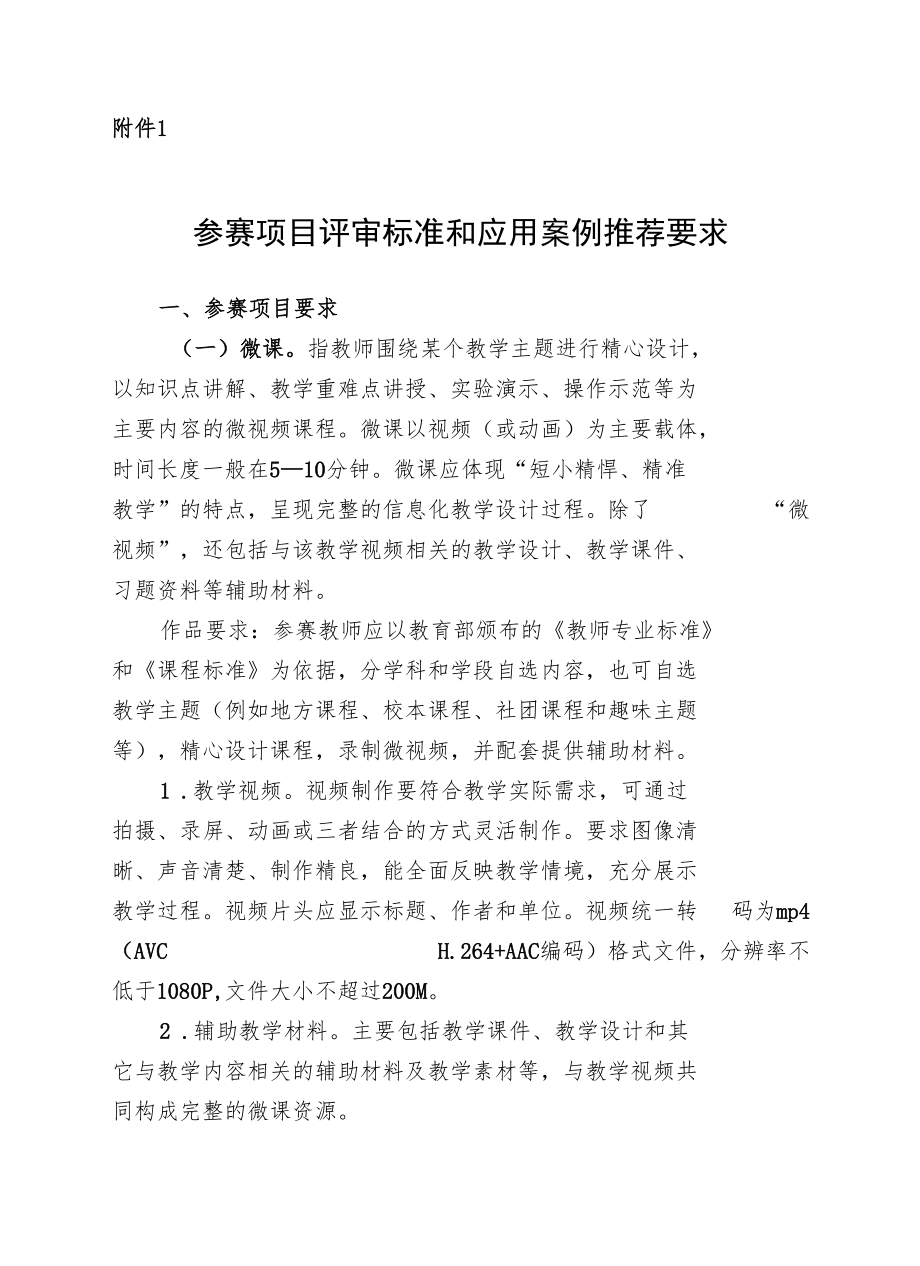 附件1

参赛项目评审标准和应用案例推荐要求

一、参赛项目要求

（一）微课。指教师围绕某个教学主题进行精心设计，以知识点讲解、教学重难点讲授、实验演示、操作示范等为主要内容的微视频课程。微课以视频（或动画）为主要载体，时间长度一般在5—10分钟。微课应体现“短小精悍、精准教学”的特点，呈现完整的信息化教学设计过程。除了“微视频”，还包括与该教学视频相关的教学设计、教学课件、习题资料等辅助材料。

作品要求：参赛教师应以教育部颁布的《教师专业标准》和《课程标准》为依据，分学科和学段自选内容，也可自选教学主题（例如地方课程、校本课程、社团课程和趣味主题等），精心设计课程，录制微视频，并配套提供辅助材料。

1．教学视频。视频制作要符合教学实际需求，可通过拍摄、录屏、动画或三者结合的方式灵活制作。要求图像清晰、声音清楚、制作精良，能全面反映教学情境，充分展示教学过程。视频片头应显示标题、作者和单位。视频统一转码为mp4（AVC H.264+AAC编码）格式文件，分辨率不低于1080P,文件大小不超过200M。

2．辅助教学材料。主要包括教学课件、教学设计和其它与教学内容相关的辅助材料及教学素材等，与教学视频共同构成完整的微课资源。